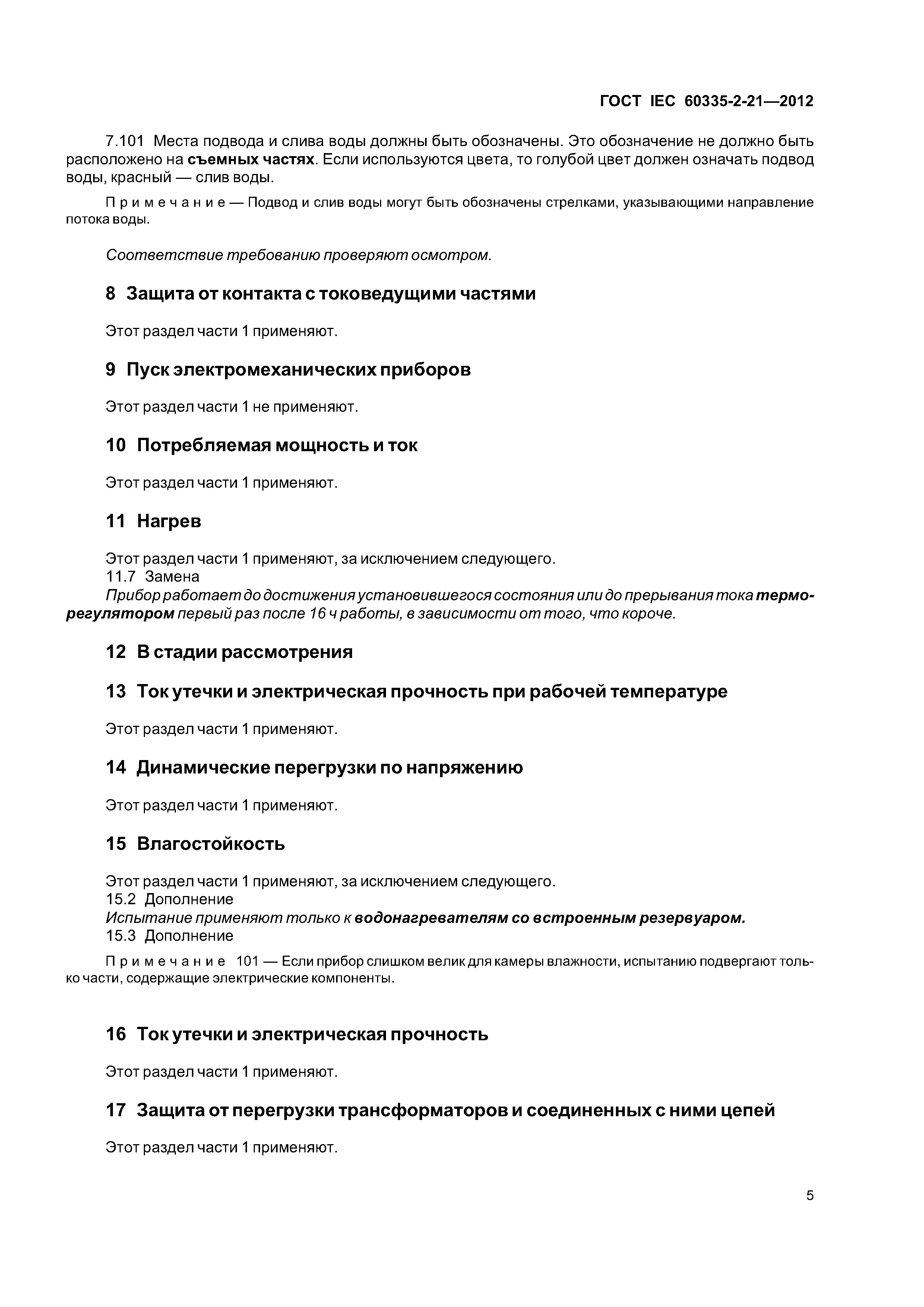 ГОСТ IEC 60335-2-21—2012

7.101 Места подвода и слива воды должны быть обозначены. Это обозначение не должно быть расположено на съемных частях. Если используются цвета, то голубой цвет должен означать подвод воды, красный — слив воды.

Примечание — Подвод и слив воды могут быть обозначены стрелками, указывающими направление потока воды.

Соответствие требованию проверяют осмотром.

8 Защита от контакта с токоведущими частями

Этот раздел части 1 применяют.

9 Пуск электромеханических приборов

Этот раздел части 1 не применяют.

10 Потребляемая мощность и ток

Этот раздел части 1 применяют.

11 Нагрев

Этот раздел части 1 применяют, за исключением следующего.
11.7 Замена
Прибор работает до достижения установившегося состояния или до прерывания тока терморегулятором первый раз после 16 ч работы, в зависимости от того, что короче.

12 В стадии рассмотрения

13 Ток утечки и электрическая прочность при рабочей температуре

Этот раздел части 1 применяют.

14 Динамические перегрузки по напряжению

Этот раздел части 1 применяют.

15 Влагостойкость

Этот раздел части 1 применяют, за исключением следующего.
15.2 Дополнение
Испытание применяют только к водонагревателям со встроенным резервуаром.
15.3 Дополнение

Примечание 101 — Если прибор слишком велик для камеры влажности, испытанию подвергают только части, содержащие электрические компоненты.

16 Ток утечки и электрическая прочность

Этот раздел части 1 применяют.

17 Защита от перегрузки трансформаторов и соединенных с ними цепей

Этот раздел части 1 применяют.

5